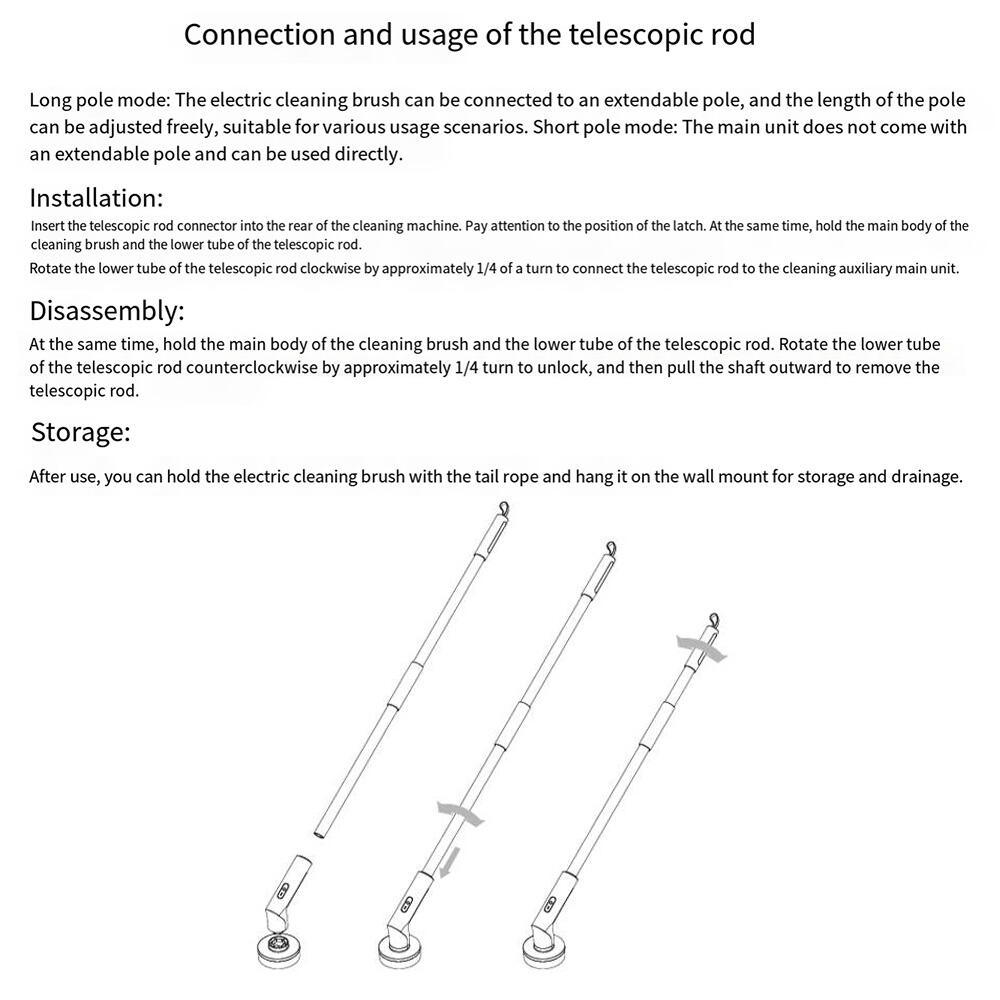 Connection and usage of the telescopic rod

Long pole mode: The electric cleaning brush can be connected to an extendable pole, and the length of the pole can be adjusted freely, suitable for various usage scenarios. Short pole mode: The main unit does not come with an extendable pole and can be used directly.

Installation:
Insert the telescopic rod connector into the rear of the cleaning machine. Pay attention to the position of the latch. At the same time, hold the main body of the cleaning brush and the lower tube of the telescopic rod.
Rotate the lower tube of the telescopic rod clockwise by approximately 1/4 of a turn to connect the telescopic rod to the cleaning auxiliary main unit.

Disassembly:
At the same time, hold the main body of the cleaning brush and the lower tube of the telescopic rod. Rotate the lower tube of the telescopic rod counterclockwise by approximately 1/4 turn to unlock, and then pull the shaft outward to remove the telescopic rod.

Storage:
After use, you can hold the electric cleaning brush with the tail rope and hang it on the wall mount for storage and drainage.